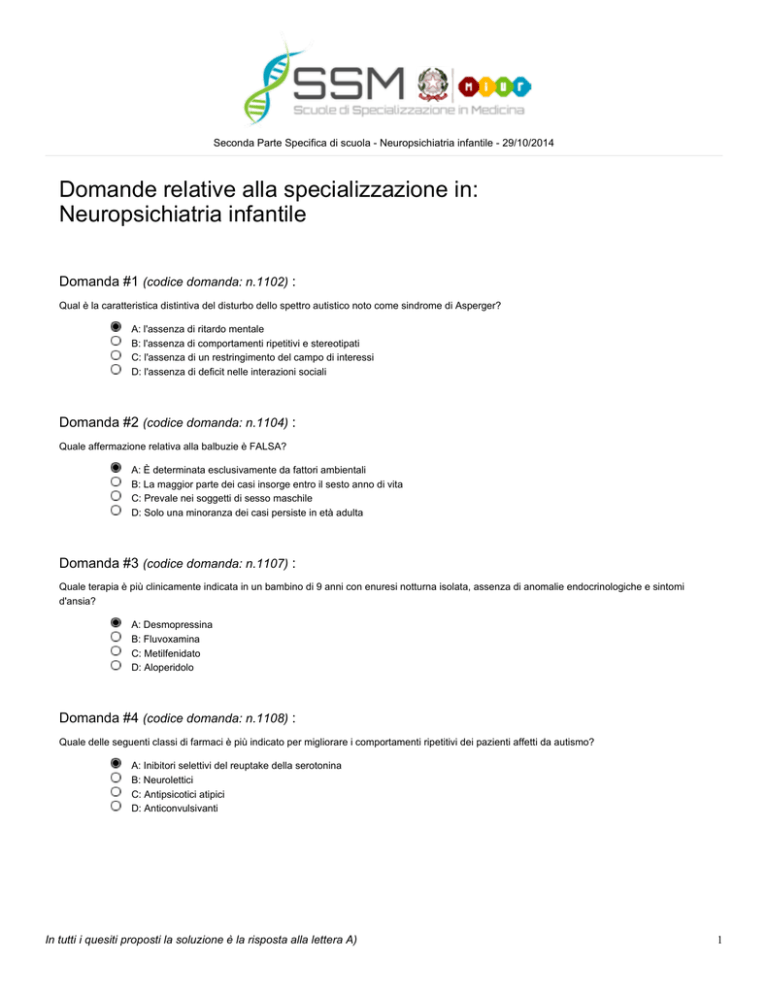 SSM Scuole di Specializzazione in Medicina

MIUR

Seconda Parte Specifica di scuola - Neuropsichiatria infantile - 29/10/2014

Domande relative alla specializzazione in: Neuropsichiatria infantile

Domanda #1 (codice domanda: n.1102) :

Qual è la caratteristica distintiva del disturbo dello spettro autistico noto come sindrome di Asperger?

A: l'assenza di ritardo mentale
B: l'assenza di comportamenti ripetitivi e stereotipati
C: l'assenza di un restringimento del campo di interessi
D: l'assenza di deficit nelle interazioni sociali

Domanda #2 (codice domanda: n.1104) :

Quale affermazione relativa alla balbuzie è FALSA?

A: È determinata esclusivamente da fattori ambientali
B: La maggior parte dei casi insorge entro il sesto anno di vita
C: Prevale nei soggetti di sesso maschile
D: Solo una minoranza dei casi persiste in età adulta

Domanda #3 (codice domanda: n.1107) :

Quale terapia è più clinicamente indicata in un bambino di 9 anni con enuresi notturna isolata, assenza di anomalie endocrinologiche e sintomi d'ansia?

A: Desmopressina
B: Fluvoxamina
C: Metilfenidato
D: Aloperidolo

Domanda #4 (codice domanda: n.1108) :

Quale delle seguenti classi di farmaci è più indicato per migliorare i comportamenti ripetitivi dei pazienti affetti da autismo?

A: Inibitori selettivi del reuptake della serotonina
B: Neurolettici
C: Antipsicotici atipici
D: Anticonvulsivanti

In tutti i quesiti proposti la soluzione è la risposta alla lettera A)

1